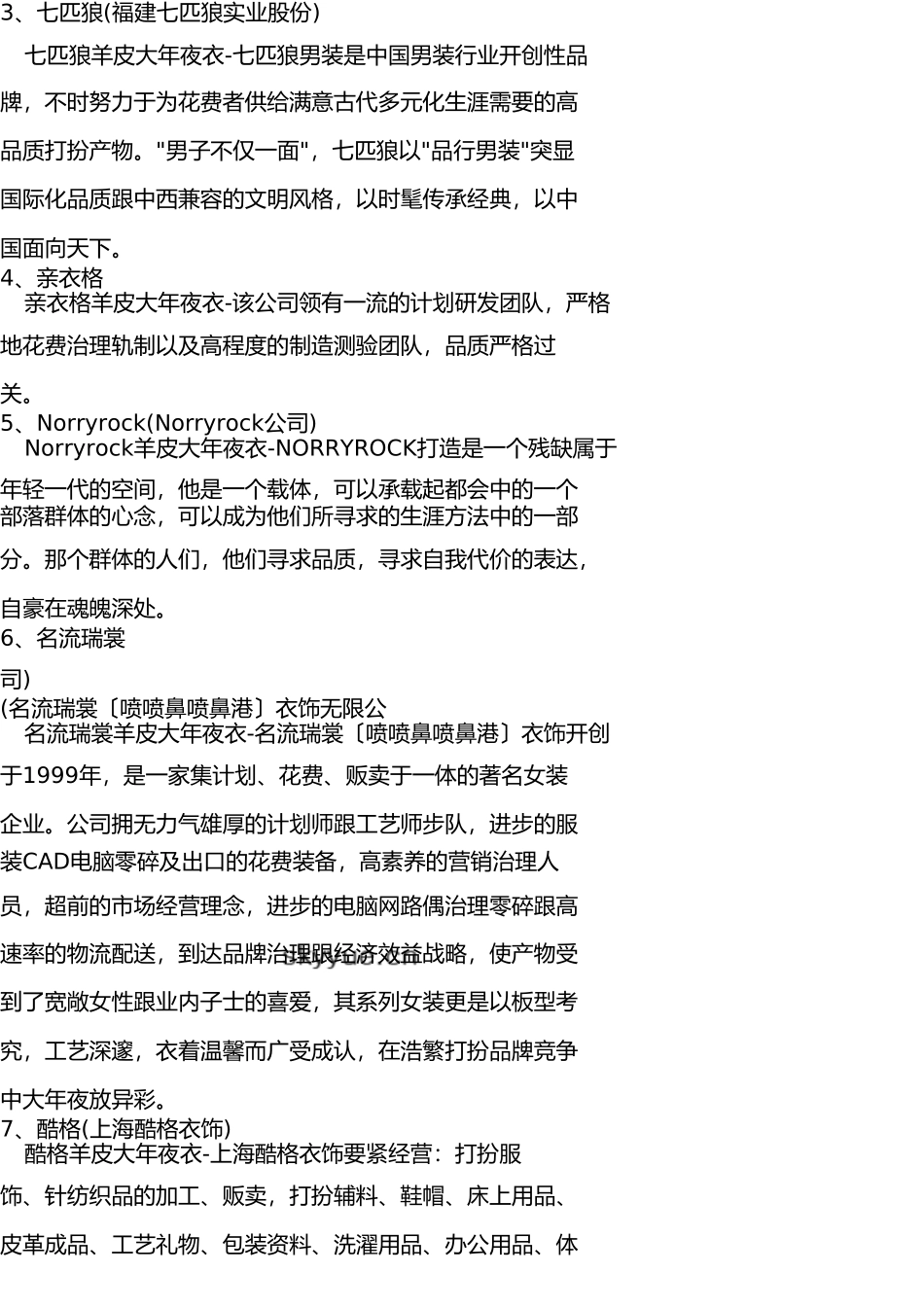 3、七匹狼(福建七匹狼实业股份)

七匹狼羊皮大年夜衣-七匹狼男装是中国男装行业开创性品牌，不时努力于为花费者供给满意古代多元化生涯需要的高品质打扮产物。"男子不仅一面"，七匹狼以"品行男装"突显国际化品质跟中西兼容的文明风格，以时髦传承经典，以中国面向天下。

4、亲衣格

亲衣格羊皮大年夜衣-该公司领有一流的计划研发团队，严格地花费治理轨制以及高程度的制造测验团队，品质严格过关。

5、Norryrock(Norryrock公司)

Norryrock羊皮大年夜衣-NORRYROCK打造是一个残缺属于年轻一代的空间，他是一个载体，可以承载起都会中的一个部落群体的心念，可以成为他们所寻求的生涯方法中的一部分。那个群体的人们，他们寻求品质，寻求自我代价的表达，自豪在魂魄深处。

6、名流瑞裳

司)

(名流瑞裳〔喷喷鼻喷鼻港〕衣饰无限公

名流瑞裳羊皮大年夜衣-名流瑞裳〔喷喷鼻喷鼻港〕衣饰开创于1999年，是一家集计划、花费、贩卖于一体的著名女装企业。公司拥无力气雄厚的计划师跟工艺师步队，进步的服装CAD电脑零碎及出口的花费装备，高素养的营销治理人员，超前的市场经营理念，进步的电脑网路偶治理零碎跟高速率的物流配送，到达品牌治理跟经济效益战略，使产物受到了宽敞女性跟业内子士的喜爱，其系列女装更是以板型考究，工艺深邃，衣着温馨而广受成认，在浩繁打扮品牌竞争中大年夜放异彩。

7、酷格(上海酷格衣饰)

酷格羊皮大年夜衣-上海酷格衣饰要紧经营：打扮服饰、针纺织品的加工、贩卖，打扮辅料、鞋帽、床上用品、皮革成品、工艺礼物、包装资料、洗濯用品、办公用品、体